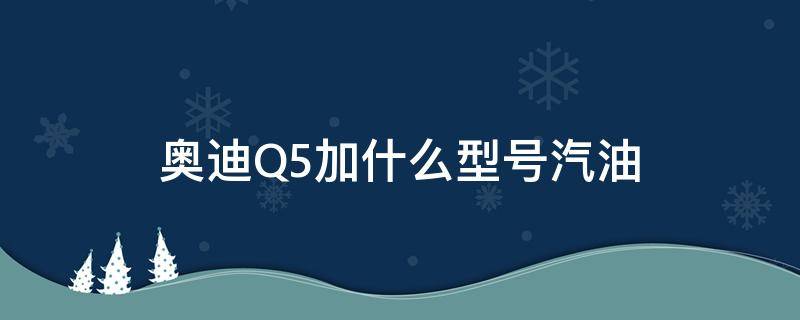 奥迪Q5加什么型号汽油